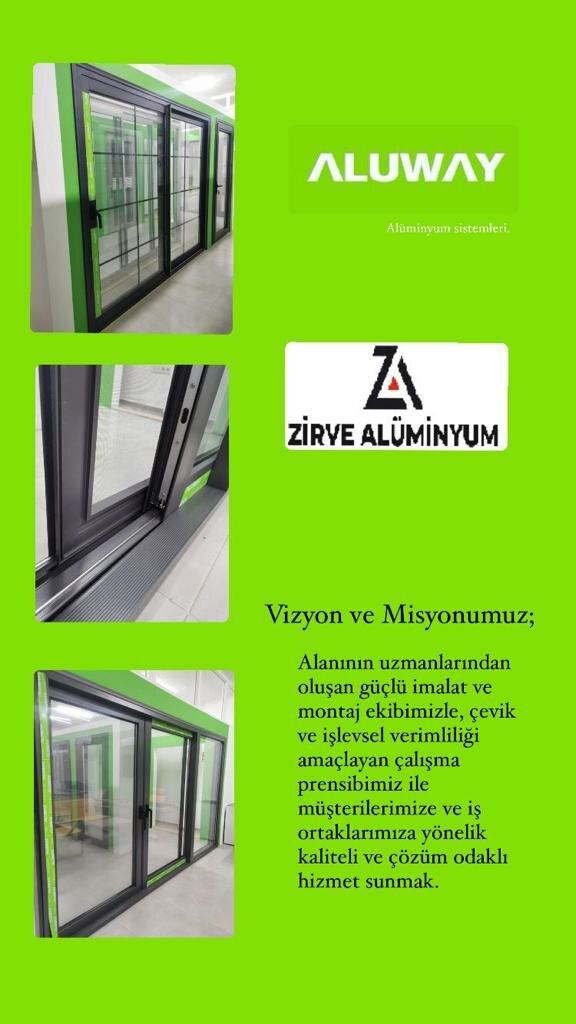 ALUWAY

Alüminyum sistemleri.

ZİRVE ALÜMİNYUM

Vizyon ve Misyonumuz;

Alanının uzmanlarından oluşan güçlü imalat ve montaj ekibimizle, çevik ve işlevsel verimliliği amaçlayan çalışma prensibimiz ile müşterilerimize ve iş ortaklarımıza yönelik kaliteli ve çözüm odaklı hizmet sunmak.